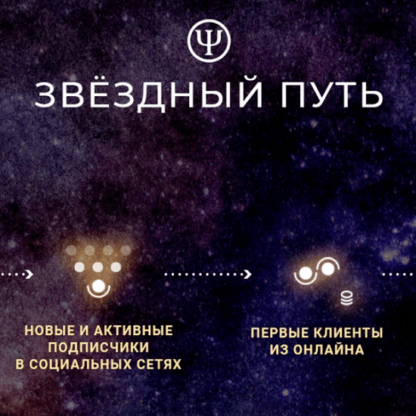 Ψ

ЗВЁЗДНЫЙ ПУТЬ

НОВЫЕ И АКТИВНЫЕ ПОДПИСЧИКИ В СОЦИАЛЬНЫХ СЕТЯХ

ПЕРВЫЕ КЛИЕНТЫ ИЗ ОНЛАЙНА